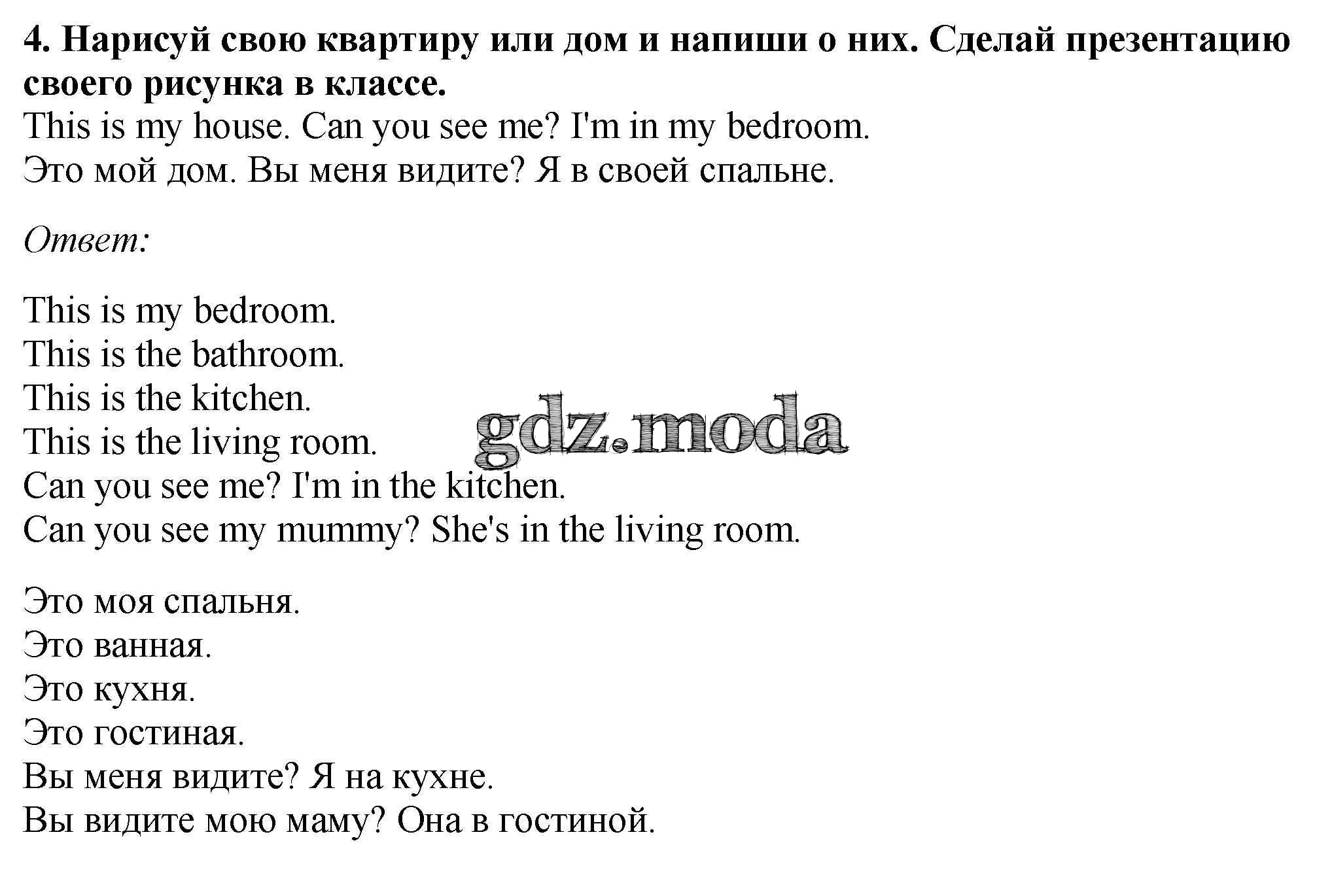 4. Нарисуй свою квартиру или дом и напиши о них. Сделай презентацию своего рисунка в классе.
This is my house. Can you see me? I'm in my bedroom.
Это мой дом. Вы меня видите? Я в своей спальне.

Ответ:

This is my bedroom.
This is the bathroom.
This is the kitchen.
This is the living room.
Can you see me? I'm in the kitchen.
Can you see my mummy? She's in the living room.

gdz.moda

Это моя спальня.
Это ванная.
Это кухня.
Это гостиная.
Вы меня видите? Я на кухне.
Вы видите мою маму? Она в гостиной.